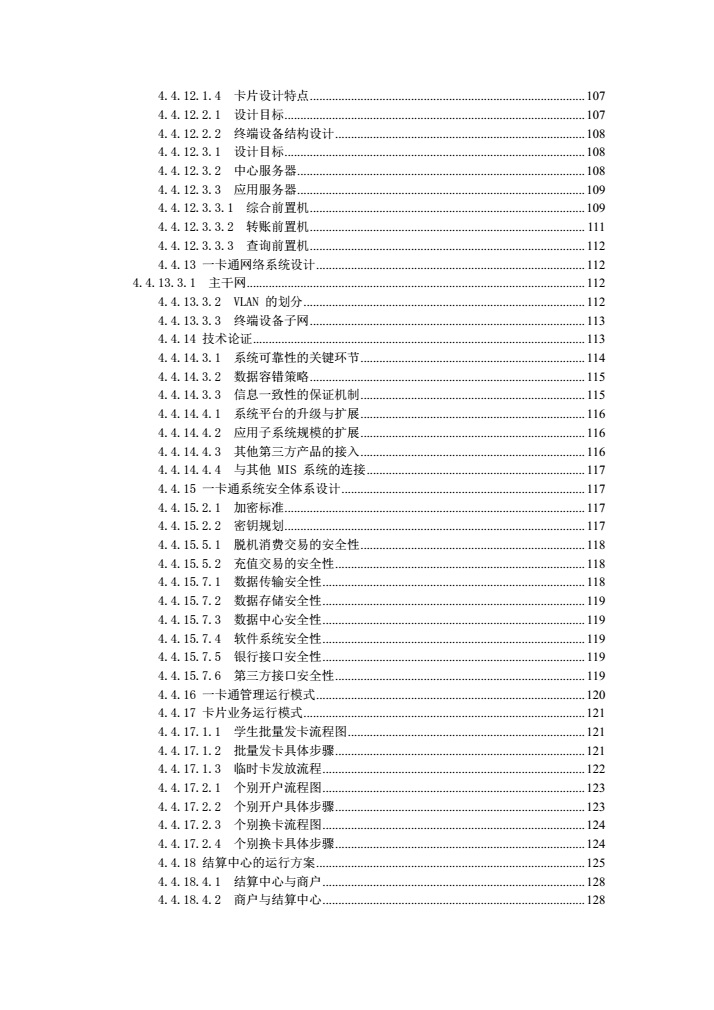 4.4.12.1.4 卡片设计特点......107
4.4.12.2.1 设计目标......107
4.4.12.2.2 终端设备结构设计......108
4.4.12.3.1 设计目标......108
4.4.12.3.2 中心服务器......108
4.4.12.3.3 应用服务器......109
4.4.12.3.3.1 综合前置机......109
4.4.12.3.3.2 转账前置机......111
4.4.12.3.3.3 查询前置机......112
4.4.13 一卡通网络系统设计......112
4.4.13.3.1 主干网......112
4.4.13.3.2 VLAN 的划分......112
4.4.13.3.3 终端设备子网......113
4.4.14 技术论证......113
4.4.14.3.1 系统可靠性的关键环节......114
4.4.14.3.2 数据容错策略......115
4.4.14.3.3 信息一致性的保证机制......115
4.4.14.4.1 系统平台的升级与扩展......116
4.4.14.4.2 应用子系统规模的扩展......116
4.4.14.4.3 其他第三方产品的接入......116
4.4.14.4.4 与其他 MIS 系统的连接......117
4.4.15 一卡通系统安全体系设计......117
4.4.15.2.1 加密标准......117
4.4.15.2.2 密钥规划......117
4.4.15.5.1 脱机消费交易的安全性......118
4.4.15.5.2 充值交易的安全性......118
4.4.15.7.1 数据传输安全性......118
4.4.15.7.2 数据存储安全性......119
4.4.15.7.3 数据中心安全性......119
4.4.15.7.4 软件系统安全性......119
4.4.15.7.5 银行接口安全性......119
4.4.15.7.6 第三方接口安全性......119
4.4.16 一卡通管理运行模式......120
4.4.17 卡片业务运行模式......121
4.4.17.1.1 学生批量发卡流程图......121
4.4.17.1.2 批量发卡具体步骤......121
4.4.17.1.3 临时卡发放流程......122
4.4.17.2.1 个别开户流程图......123
4.4.17.2.2 个别开户具体步骤......123
4.4.17.2.3 个别换卡流程图......124
4.4.17.2.4 个别换卡具体步骤......124
4.4.18 结算中心的运行方案......125
4.4.18.4.1 结算中心与商户......128
4.4.18.4.2 商户与结算中心......128